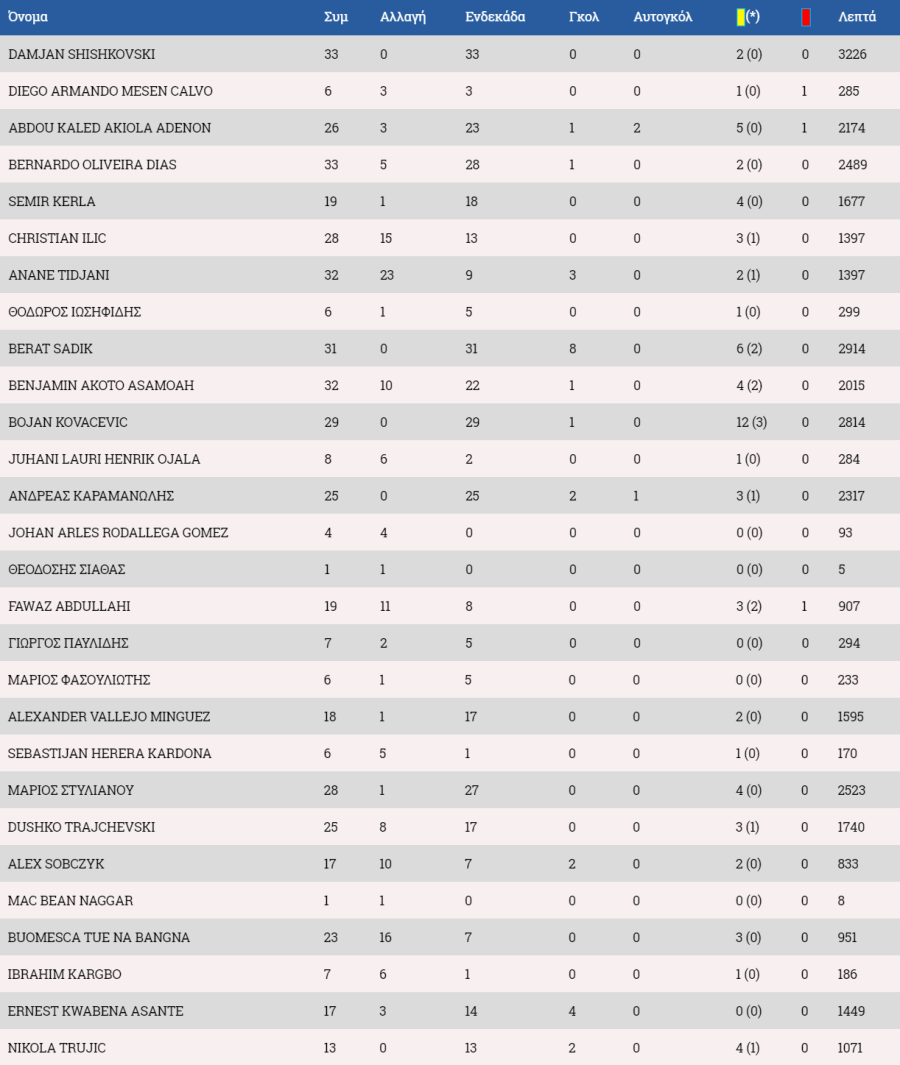 | Όνομα | Συμ | Αλλαγή | Ενδεκάδα | Γκολ | Αυτογκόλ | (*) |  | Λεπτά |
|---|---|---|---|---|---|---|---|---|
| DAMJAN SHISHKOVSKI | 33 | 0 | 33 | 0 | 0 | 2 (0) | 0 | 3226 |
| DIEGO ARMANDO MESEN CALVO | 6 | 3 | 3 | 0 | 0 | 1 (0) | 1 | 285 |
| ABDOU KALED AKIOLA ADENON | 26 | 3 | 23 | 1 | 2 | 5 (0) | 1 | 2174 |
| BERNARDO OLIVEIRA DIAS | 33 | 5 | 28 | 1 | 0 | 2 (0) | 0 | 2489 |
| SEMIR KERLA | 19 | 1 | 18 | 0 | 0 | 4 (0) | 0 | 1677 |
| CHRISTIAN ILIC | 28 | 15 | 13 | 0 | 0 | 3 (1) | 0 | 1397 |
| ANANE TIDJANI | 32 | 23 | 9 | 3 | 0 | 2 (1) | 0 | 1397 |
| ΘΟΔΩΡΟΣ ΙΩΣΗΦΙΔΗΣ | 6 | 1 | 5 | 0 | 0 | 1 (0) | 0 | 299 |
| BERAT SADIK | 31 | 0 | 31 | 8 | 0 | 6 (2) | 0 | 2914 |
| BENJAMIN AKOTO ASAMOAH | 32 | 10 | 22 | 1 | 0 | 4 (2) | 0 | 2015 |
| BOJAN KOVACEVIC | 29 | 0 | 29 | 1 | 0 | 12 (3) | 0 | 2814 |
| JUHANI LAURI HENRIK OJALA | 8 | 6 | 2 | 0 | 0 | 1 (0) | 0 | 284 |
| ΑΝΔΡΕΑΣ ΚΑΡΑΜΑΝΩΛΗΣ | 25 | 0 | 25 | 2 | 1 | 3 (1) | 0 | 2317 |
| JOHAN ARLES RODALLEGA GOMEZ | 4 | 4 | 0 | 0 | 0 | 0 (0) | 0 | 93 |
| ΘΕΟΔΟΣΗΣ ΣΙΑΘΑΣ | 1 | 1 | 0 | 0 | 0 | 0 (0) | 0 | 5 |
| FAWAZ ABDULLAHI | 19 | 11 | 8 | 0 | 0 | 3 (2) | 1 | 907 |
| ΓΙΩΡΓΟΣ ΠΑΥΛΙΔΗΣ | 7 | 2 | 5 | 0 | 0 | 0 (0) | 0 | 294 |
| ΜΑΡΙΟΣ ΦΑΣΟΥΛΙΩΤΗΣ | 6 | 1 | 5 | 0 | 0 | 0 (0) | 0 | 233 |
| ALEXANDER VALLEJO MINGUEZ | 18 | 1 | 17 | 0 | 0 | 2 (0) | 0 | 1595 |
| SEBASTIJAN HERERA KARDONA | 6 | 5 | 1 | 0 | 0 | 1 (0) | 0 | 170 |
| ΜΑΡΙΟΣ ΣΤΥΛΙΑΝΟΥ | 28 | 1 | 27 | 0 | 0 | 4 (0) | 0 | 2523 |
| DUSHKO TRAJCHEVSKI | 25 | 8 | 17 | 0 | 0 | 3 (1) | 0 | 1740 |
| ALEX SOBCZYK | 17 | 10 | 7 | 2 | 0 | 2 (0) | 0 | 833 |
| MAC BEAN NAGGAR | 1 | 1 | 0 | 0 | 0 | 0 (0) | 0 | 8 |
| BUOMESCA TUE NA BANGNA | 23 | 16 | 7 | 0 | 0 | 3 (0) | 0 | 951 |
| IBRAHIM KARGBO | 7 | 6 | 1 | 0 | 0 | 1 (0) | 0 | 186 |
| ERNEST KWABENA ASANTE | 17 | 3 | 14 | 4 | 0 | 0 (0) | 0 | 1449 |
| NIKOLA TRUJIC | 13 | 0 | 13 | 2 | 0 | 4 (1) | 0 | 1071 |